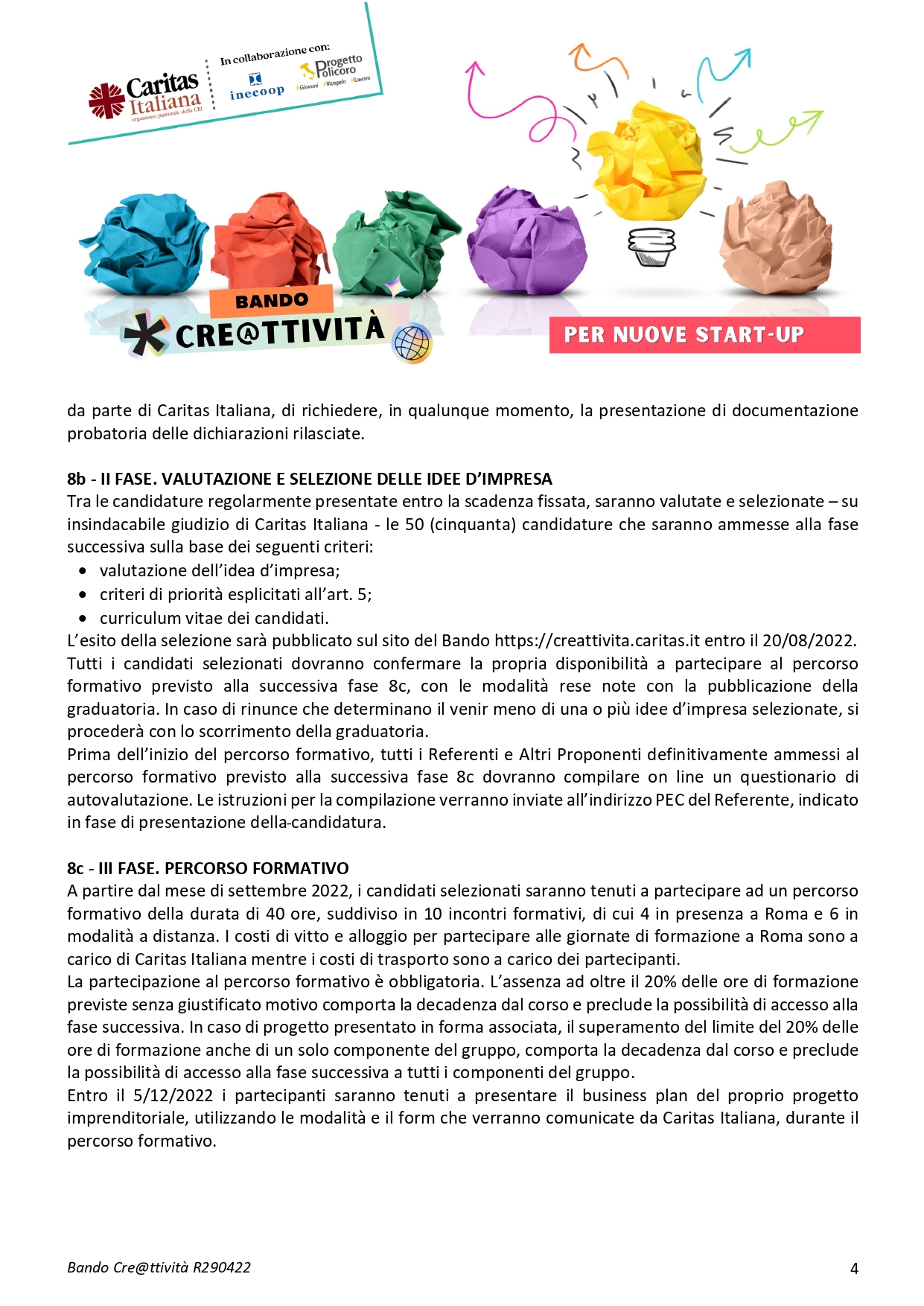 Caritas Italiana
organismo pastorale della CEI

In collaborazione con:

inecoop

Progetto Policoro
#Giovani #Vangelo #Lavoro

BANDO
CRE@TTIVITÀ

PER NUOVE START-UP

da parte di Caritas Italiana, di richiedere, in qualunque momento, la presentazione di documentazione probatoria delle dichiarazioni rilasciate.

8b - II FASE. VALUTAZIONE E SELEZIONE DELLE IDEE D'IMPRESA
Tra le candidature regolarmente presentate entro la scadenza fissata, saranno valutate e selezionate – su insindacabile giudizio di Caritas Italiana - le 50 (cinquanta) candidature che saranno ammesse alla fase successiva sulla base dei seguenti criteri:
• valutazione dell'idea d'impresa;
• criteri di priorità esplicitati all'art. 5;
• curriculum vitae dei candidati.
L'esito della selezione sarà pubblicato sul sito del Bando https://creattivita.caritas.it entro il 20/08/2022. Tutti i candidati selezionati dovranno confermare la propria disponibilità a partecipare al percorso formativo previsto alla successiva fase 8c, con le modalità rese note con la pubblicazione della graduatoria. In caso di rinunce che determinano il venir meno di una o più idee d'impresa selezionate, si procederà con lo scorrimento della graduatoria.
Prima dell'inizio del percorso formativo, tutti i Referenti e Altri Proponenti definitivamente ammessi al percorso formativo previsto alla successiva fase 8c dovranno compilare on line un questionario di autovalutazione. Le istruzioni per la compilazione verranno inviate all'indirizzo PEC del Referente, indicato in fase di presentazione della candidatura.

8c - III FASE. PERCORSO FORMATIVO
A partire dal mese di settembre 2022, i candidati selezionati saranno tenuti a partecipare ad un percorso formativo della durata di 40 ore, suddiviso in 10 incontri formativi, di cui 4 in presenza a Roma e 6 in modalità a distanza. I costi di vitto e alloggio per partecipare alle giornate di formazione a Roma sono a carico di Caritas Italiana mentre i costi di trasporto sono a carico dei partecipanti.
La partecipazione al percorso formativo è obbligatoria. L'assenza ad oltre il 20% delle ore di formazione previste senza giustificato motivo comporta la decadenza dal corso e preclude la possibilità di accesso alla fase successiva. In caso di progetto presentato in forma associata, il superamento del limite del 20% delle ore di formazione anche di un solo componente del gruppo, comporta la decadenza dal corso e preclude la possibilità di accesso alla fase successiva a tutti i componenti del gruppo.
Entro il 5/12/2022 i partecipanti saranno tenuti a presentare il business plan del proprio progetto imprenditoriale, utilizzando le modalità e il form che verranno comunicate da Caritas Italiana, durante il percorso formativo.

Bando Cre@ttività R290422 4